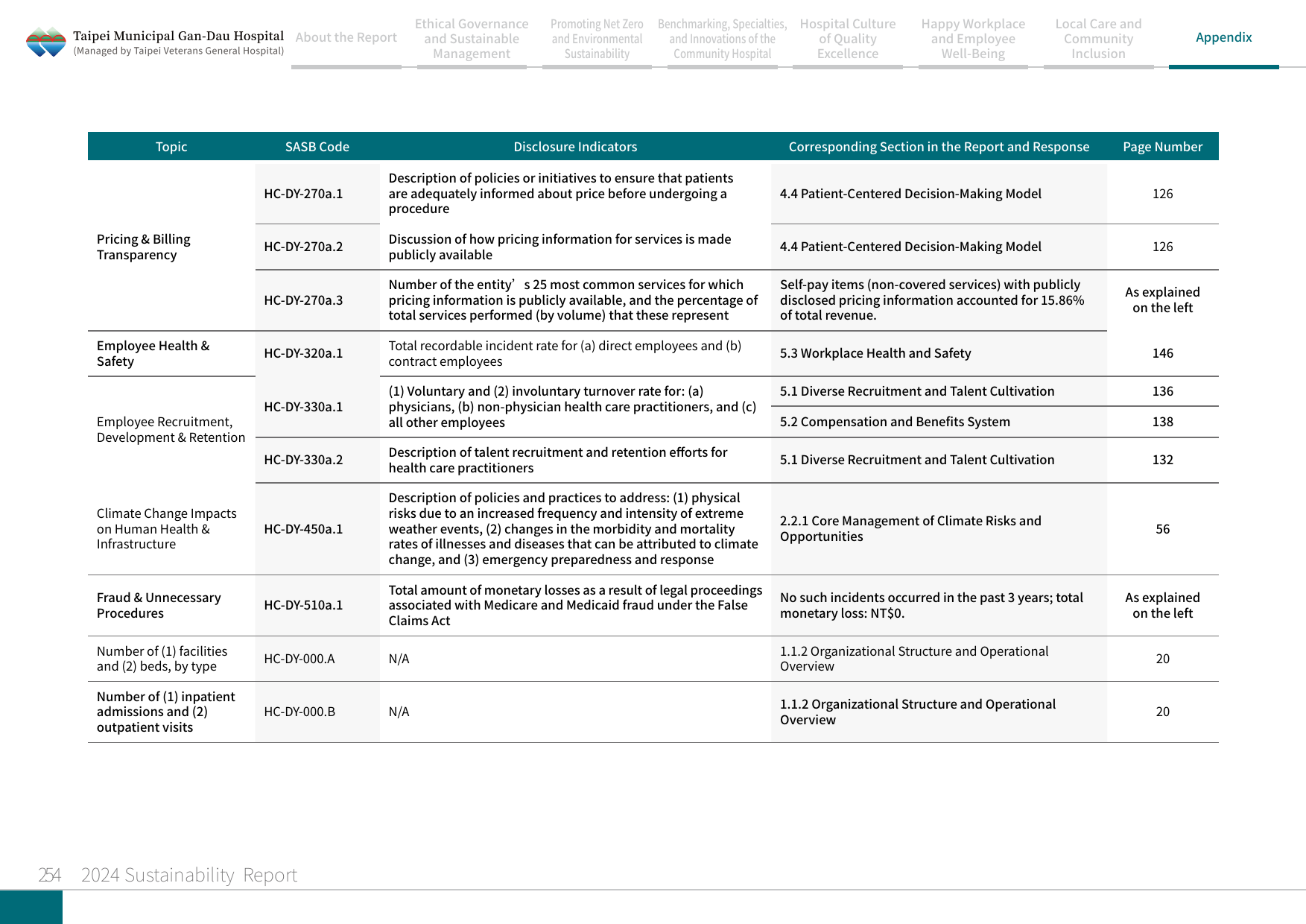 Taipei Municipal Gan-Dau Hospital
(Managed by Taipei Veterans General Hospital)

About the Report

Ethical Governance and Sustainable Management

Promoting Net Zero and Environmental Sustainability

Benchmarking, Specialties, and Innovations of the Community Hospital

Hospital Culture of Quality Excellence

Happy Workplace and Employee Well-Being

Local Care and Community Inclusion

Appendix

| Topic | SASB Code | Disclosure Indicators | Corresponding Section in the Report and Response | Page Number |
|---|---|---|---|---|
| Pricing & Billing Transparency | HC-DY-270a.1 | Description of policies or initiatives to ensure that patients are adequately informed about price before undergoing a procedure | 4.4 Patient-Centered Decision-Making Model | 126 |
| | HC-DY-270a.2 | Discussion of how pricing information for services is made publicly available | 4.4 Patient-Centered Decision-Making Model | 126 |
| | HC-DY-270a.3 | Number of the entity's 25 most common services for which pricing information is publicly available, and the percentage of total services performed (by volume) that these represent | Self-pay items (non-covered services) with publicly disclosed pricing information accounted for 15.86% of total revenue. | As explained on the left |
| Employee Health & Safety | HC-DY-320a.1 | Total recordable incident rate for (a) direct employees and (b) contract employees | 5.3 Workplace Health and Safety | 146 |
| Employee Recruitment, Development & Retention | HC-DY-330a.1 | (1) Voluntary and (2) involuntary turnover rate for: (a) physicians, (b) non-physician health care practitioners, and (c) all other employees | 5.1 Diverse Recruitment and Talent Cultivation | 136 |
| | | | 5.2 Compensation and Benefits System | 138 |
| | HC-DY-330a.2 | Description of talent recruitment and retention efforts for health care practitioners | 5.1 Diverse Recruitment and Talent Cultivation | 132 |
| Climate Change Impacts on Human Health & Infrastructure | HC-DY-450a.1 | Description of policies and practices to address: (1) physical risks due to an increased frequency and intensity of extreme weather events, (2) changes in the morbidity and mortality rates of illnesses and diseases that can be attributed to climate change, and (3) emergency preparedness and response | 2.2.1 Core Management of Climate Risks and Opportunities | 56 |
| Fraud & Unnecessary Procedures | HC-DY-510a.1 | Total amount of monetary losses as a result of legal proceedings associated with Medicare and Medicaid fraud under the False Claims Act | No such incidents occurred in the past 3 years; total monetary loss: NT$0. | As explained on the left |
| Number of (1) facilities and (2) beds, by type | HC-DY-000.A | N/A | 1.1.2 Organizational Structure and Operational Overview | 20 |
| Number of (1) inpatient admissions and (2) outpatient visits | HC-DY-000.B | N/A | 1.1.2 Organizational Structure and Operational Overview | 20 |

254 2024 Sustainability Report